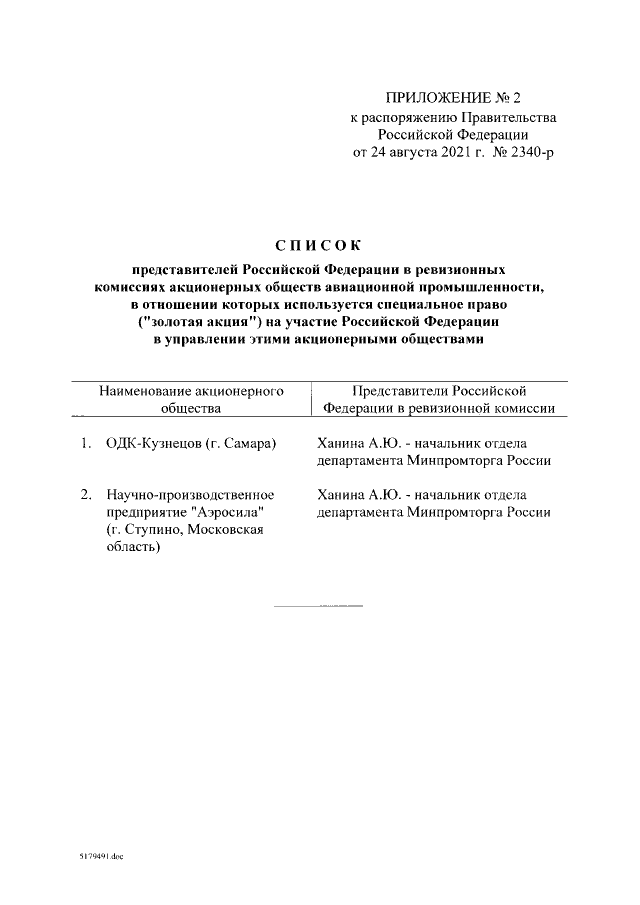 ПРИЛОЖЕНИЕ № 2
к распоряжению Правительства Российской Федерации
от 24 августа 2021 г. № 2340-р

СПИСОК

представителей Российской Федерации в ревизионных комиссиях акционерных обществ авиационной промышленности, в отношении которых используется специальное право ("золотая акция") на участие Российской Федерации в управлении этими акционерными обществами

| Наименование акционерного общества | Представители Российской Федерации в ревизионной комиссии |
|---|---|
| 1. ОДК-Кузнецов (г. Самара) | Ханина А.Ю. - начальник отдела департамента Минпромторга России |
| 2. Научно-производственное предприятие "Аэросила" (г. Ступино, Московская область) | Ханина А.Ю. - начальник отдела департамента Минпромторга России |

5179491.doc